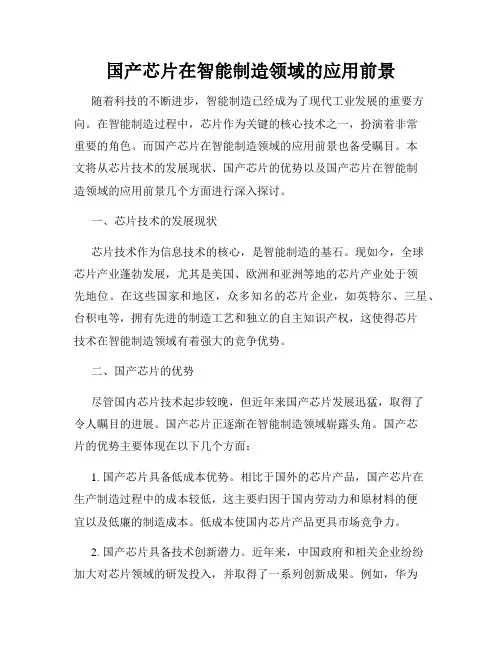 国产芯片在智能制造领域的应用前景

随着科技的不断进步，智能制造已经成为了现代工业发展的重要方向。在智能制造过程中，芯片作为关键的核心技术之一，扮演着非常重要的角色。而国产芯片在智能制造领域的应用前景也备受瞩目。本文将从芯片技术的发展现状、国产芯片的优势以及国产芯片在智能制造领域的应用前景几个方面进行深入探讨。

一、芯片技术的发展现状

芯片技术作为信息技术的核心，是智能制造的基石。现如今，全球芯片产业蓬勃发展，尤其是美国、欧洲和亚洲等地的芯片产业处于领先地位。在这些国家和地区，众多知名的芯片企业，如英特尔、三星、台积电等，拥有先进的制造工艺和独立的自主知识产权，这使得芯片技术在智能制造领域有着强大的竞争优势。

二、国产芯片的优势

尽管国内芯片技术起步较晚，但近年来国产芯片发展迅猛，取得了令人瞩目的进展。国产芯片正逐渐在智能制造领域崭露头角。国产芯片的优势主要体现在以下几个方面：

1. 国产芯片具备低成本优势。相比于国外的芯片产品，国产芯片在生产制造过程中的成本较低，这主要归因于国内劳动力和原材料的便宜以及低廉的制造成本。低成本使国内芯片产品更具市场竞争力。

2. 国产芯片具备技术创新潜力。近年来，中国政府和相关企业纷纷加大对芯片领域的研发投入，并取得了一系列创新成果。例如，华为